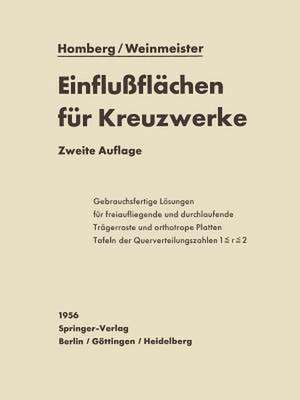 Homberg / Weinmeister

Einflußflächen für Kreuzwerke

Zweite Auflage

Gebrauchsfertige Lösungen für freiaufliegende und durchlaufende Trägerroste und orthotrope Platten Tafeln der Querverteilungszahlen $1 \leqq r \leqq 2$

1956
Springer-Verlag
Berlin / Göttingen / Heidelberg